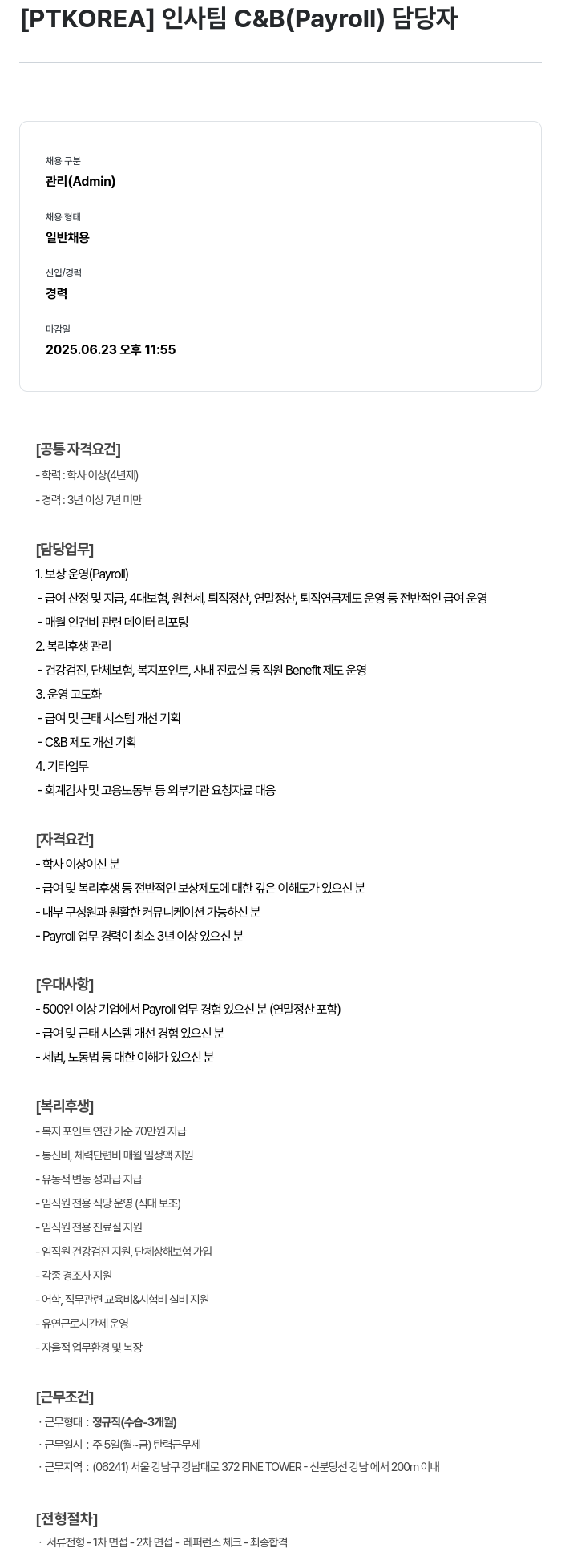 [PTKOREA] 인사팀 C&B(Payroll) 담당자

채용 구분
관리(Admin)

채용 형태
일반채용

신입/경력
경력

마감일
2025.06.23 오후 11:55

[공통 자격요건]
- 학력 : 학사 이상(4년제)
- 경력 : 3년 이상 7년 미만

[담당업무]
1. 보상 운영(Payroll)
- 급여 산정 및 지급, 4대보험, 원천세, 퇴직정산, 연말정산, 퇴직연금제도 운영 등 전반적인 급여 운영
- 매월 인건비 관련 데이터 리포팅
2. 복리후생 관리
- 건강검진, 단체보험, 복지포인트, 사내 진료실 등 직원 Benefit 제도 운영
3. 운영 고도화
- 급여 및 근태 시스템 개선 기획
- C&B 제도 개선 기획
4. 기타업무
- 회계감사 및 고용노동부 등 외부기관 요청자료 대응

[자격요건]
- 학사 이상이신 분
- 급여 및 복리후생 등 전반적인 보상제도에 대한 깊은 이해도가 있으신 분
- 내부 구성원과 원활한 커뮤니케이션 가능하신 분
- Payroll 업무 경력이 최소 3년 이상 있으신 분

[우대사항]
- 500인 이상 기업에서 Payroll 업무 경험 있으신 분 (연말정산 포함)
- 급여 및 근태 시스템 개선 경험 있으신 분
- 세법, 노동법 등 대한 이해가 있으신 분

[복리후생]
- 복지 포인트 연간 기준 70만원 지급
- 통신비, 체력단련비 매월 일정액 지원
- 유동적 변동 성과급 지급
- 임직원 전용 식당 운영 (식대 보조)
- 임직원 전용 진료실 지원
- 임직원 건강검진 지원, 단체상해보험 가입
- 각종 경조사 지원
- 어학, 직무관련 교육비&시험비 실비 지원
- 유연근로시간제 운영
- 자율적 업무환경 및 복장

[근무조건]
· 근무형태 : 정규직(수습-3개월)
· 근무일시 : 주 5일(월~금) 탄력근무제
· 근무지역 : (06241) 서울 강남구 강남대로 372 FINE TOWER - 신분당선 강남 에서 200m 이내

[전형절차]
· 서류전형 - 1차 면접 - 2차 면접 - 레퍼런스 체크 - 최종합격